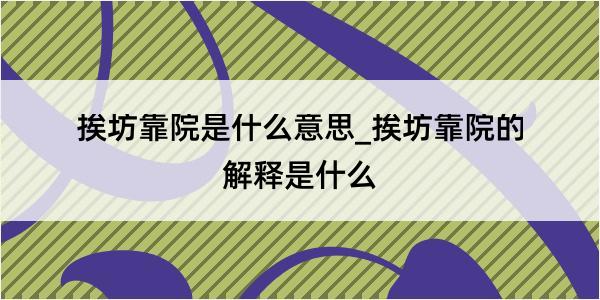 挨坊靠院是什么意思_挨坊靠院的解释是什么